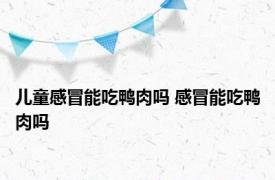 儿童感冒能吃鸭肉吗 感冒能吃鸭肉吗